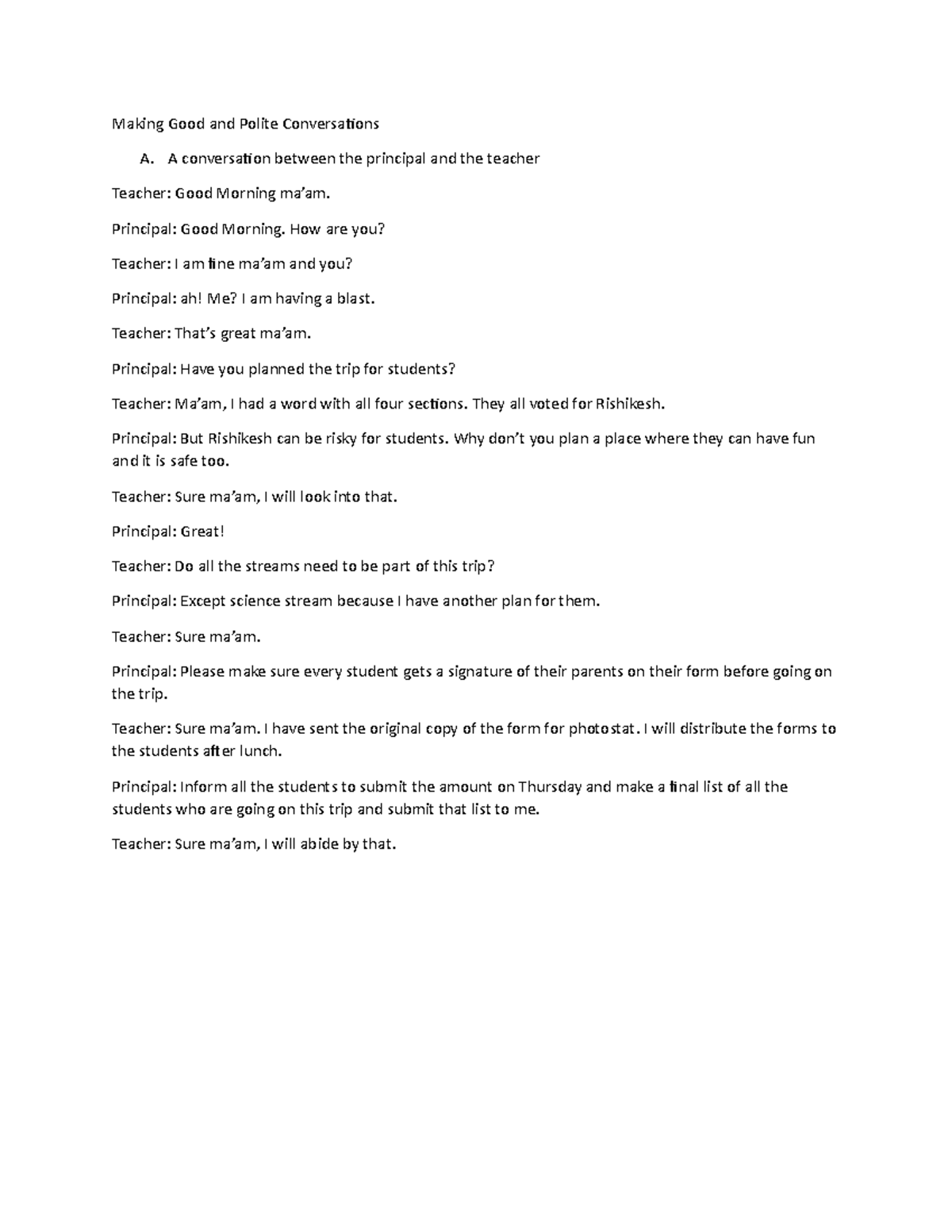 Making Good and Polite Conversations

A. A conversation between the principal and the teacher

Teacher: Good Morning ma'am.

Principal: Good Morning. How are you?

Teacher: I am fine ma'am and you?

Principal: ah! Me? I am having a blast.

Teacher: That's great ma'am.

Principal: Have you planned the trip for students?

Teacher: Ma'am, I had a word with all four sections. They all voted for Rishikesh.

Principal: But Rishikesh can be risky for students. Why don't you plan a place where they can have fun and it is safe too.

Teacher: Sure ma'am, I will look into that.

Principal: Great!

Teacher: Do all the streams need to be part of this trip?

Principal: Except science stream because I have another plan for them.

Teacher: Sure ma'am.

Principal: Please make sure every student gets a signature of their parents on their form before going on the trip.

Teacher: Sure ma'am. I have sent the original copy of the form for photostat. I will distribute the forms to the students after lunch.

Principal: Inform all the students to submit the amount on Thursday and make a final list of all the students who are going on this trip and submit that list to me.

Teacher: Sure ma'am, I will abide by that.